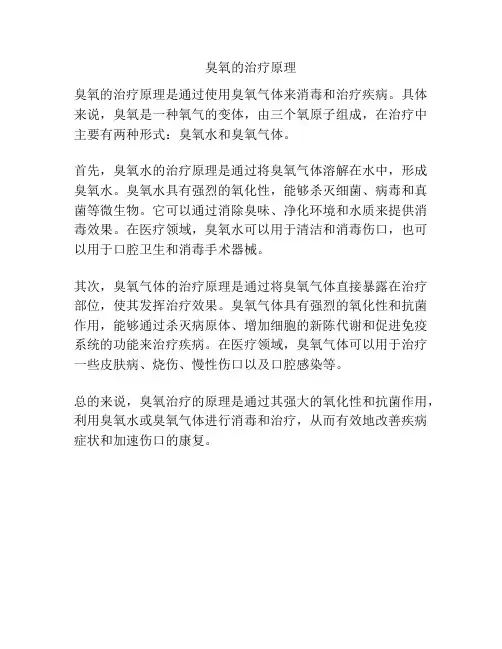 臭氧的治疗原理

臭氧的治疗原理是通过使用臭氧气体来消毒和治疗疾病。具体来说，臭氧是一种氧气的变体，由三个氧原子组成，在治疗中主要有两种形式：臭氧水和臭氧气体。

首先，臭氧水的治疗原理是通过将臭氧气体溶解在水中，形成臭氧水。臭氧水具有强烈的氧化性，能够杀灭细菌、病毒和真菌等微生物。它可以通过消除臭味、净化环境和水质来提供消毒效果。在医疗领域，臭氧水可以用于清洁和消毒伤口，也可以用于口腔卫生和消毒手术器械。

其次，臭氧气体的治疗原理是通过将臭氧气体直接暴露在治疗部位，使其发挥治疗效果。臭氧气体具有强烈的氧化性和抗菌作用，能够通过杀灭病原体、增加细胞的新陈代谢和促进免疫系统的功能来治疗疾病。在医疗领域，臭氧气体可以用于治疗一些皮肤病、烧伤、慢性伤口以及口腔感染等。

总的来说，臭氧治疗的原理是通过其强大的氧化性和抗菌作用，利用臭氧水或臭氧气体进行消毒和治疗，从而有效地改善疾病症状和加速伤口的康复。